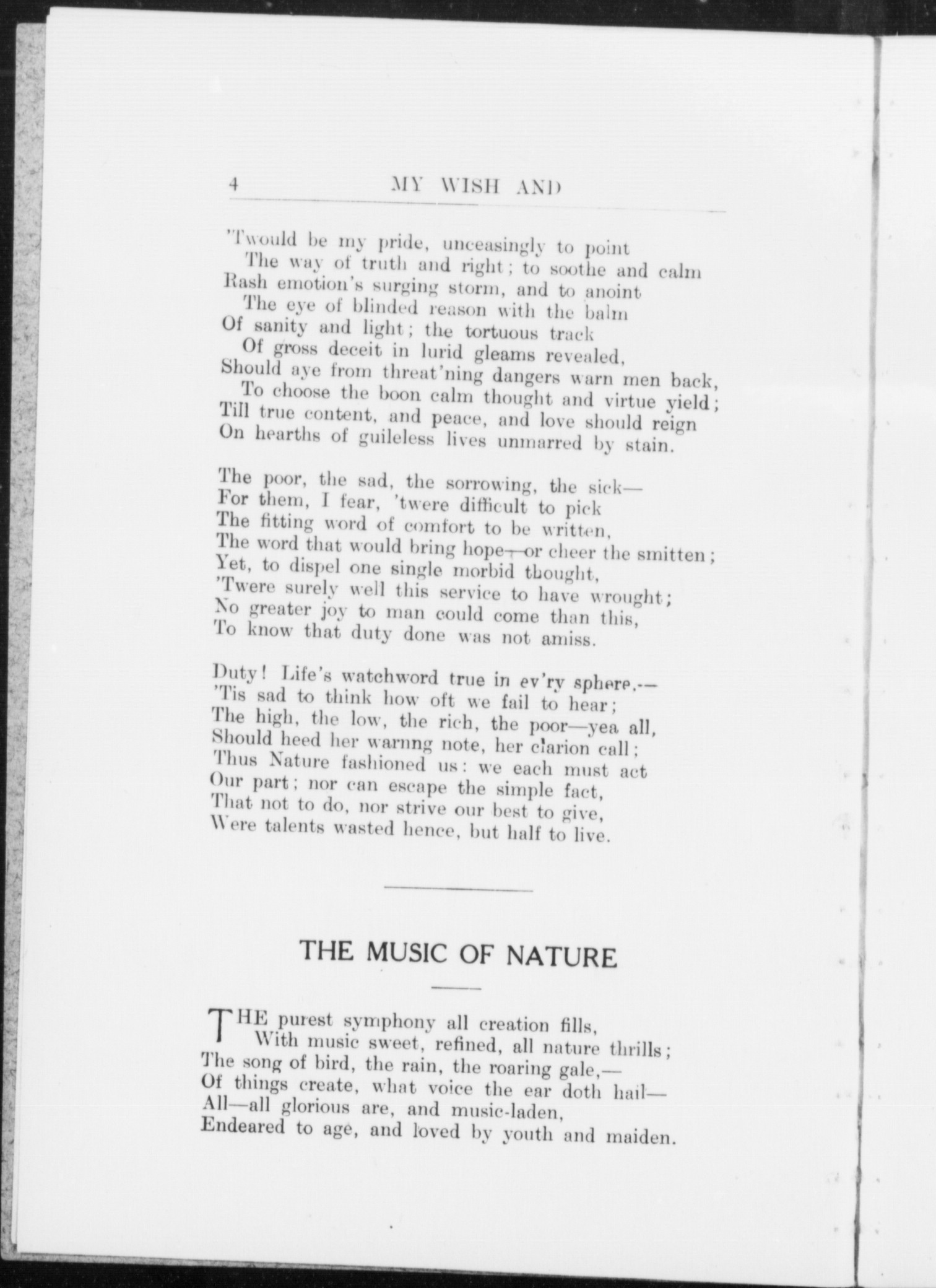 4 MY WISH AND

'Twould be my pride, unceasingly to point
The way of truth and right; to soothe and calm
Rash emotion's surging storm, and to anoint
The eye of blinded reason with the balm
Of sanity and light; the tortuous track
Of gross deceit in lurid gleams revealed,
Should aye from threat'ning dangers warn men back,
To choose the boon calm thought and virtue yield;
Till true content, and peace, and love should reign
On hearths of guileless lives unmarred by stain.

The poor, the sad, the sorrowing, the sick—
For them, I fear, 'twere difficult to pick
The fitting word of comfort to be written,
The word that would bring hope,—or cheer the smitten;
Yet, to dispel one single morbid thought,
'Twere surely well this service to have wrought;
No greater joy to man could come than this,
To know that duty done was not amiss.

Duty! Life's watchword true in ev'ry sphere.—
'Tis sad to think how oft we fail to hear;
The high, the low, the rich, the poor—yea all,
Should heed her warnng note, her clarion call;
Thus Nature fashioned us: we each must act
Our part; nor can escape the simple fact,
That not to do, nor strive our best to give,
Were talents wasted hence, but half to live.

THE MUSIC OF NATURE

THE purest symphony all creation fills,
With music sweet, refined, all nature thrills;
The song of bird, the rain, the roaring gale,—
Of things create, what voice the ear doth hail—
All—all glorious are, and music-laden,
Endeared to age, and loved by youth and maiden.